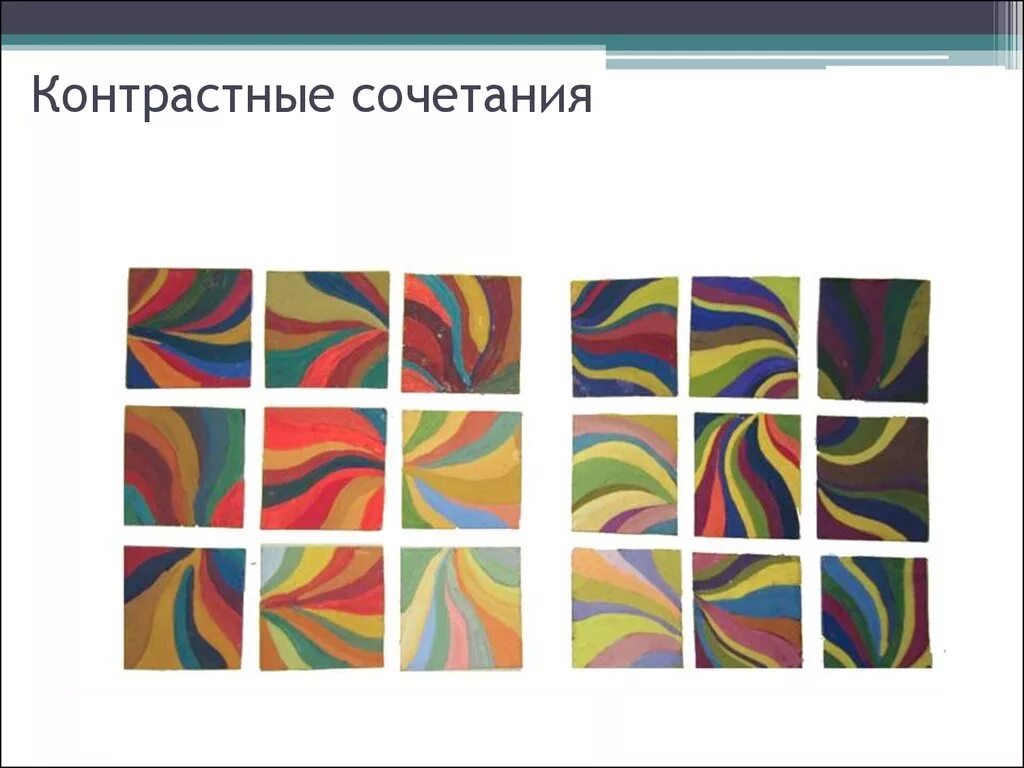 Контрастные сочетания